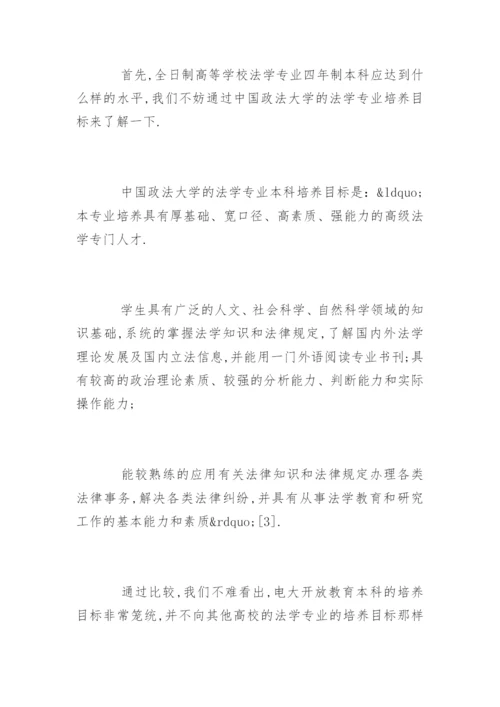 首先,全日制高等学校法学专业四年制本科应达到什么样的水平,我们不妨通过中国政法大学的法学专业培养目标来了解一下.

中国政法大学的法学专业本科培养目标是:&ldquo;本专业培养具有厚基础、宽口径、高素质、强能力的高级法学专门人才.

学生具有广泛的人文、社会科学、自然科学领域的知识基础,系统的掌握法学知识和法律规定,了解国内外法学理论发展及国内立法信息,并能用一门外语阅读专业书刊;具有较高的政治理论素质、较强的分析能力、判断能力和实际操作能力;

能较熟练的应用有关法律知识和法律规定办理各类法律事务,解决各类法律纠纷,并具有从事法学教育和研究工作的基本能力和素质&rdquo;[3].

通过比较,我们不难看出,电大开放教育本科的培养目标非常笼统,并不向其他高校的法学专业的培养目标那样